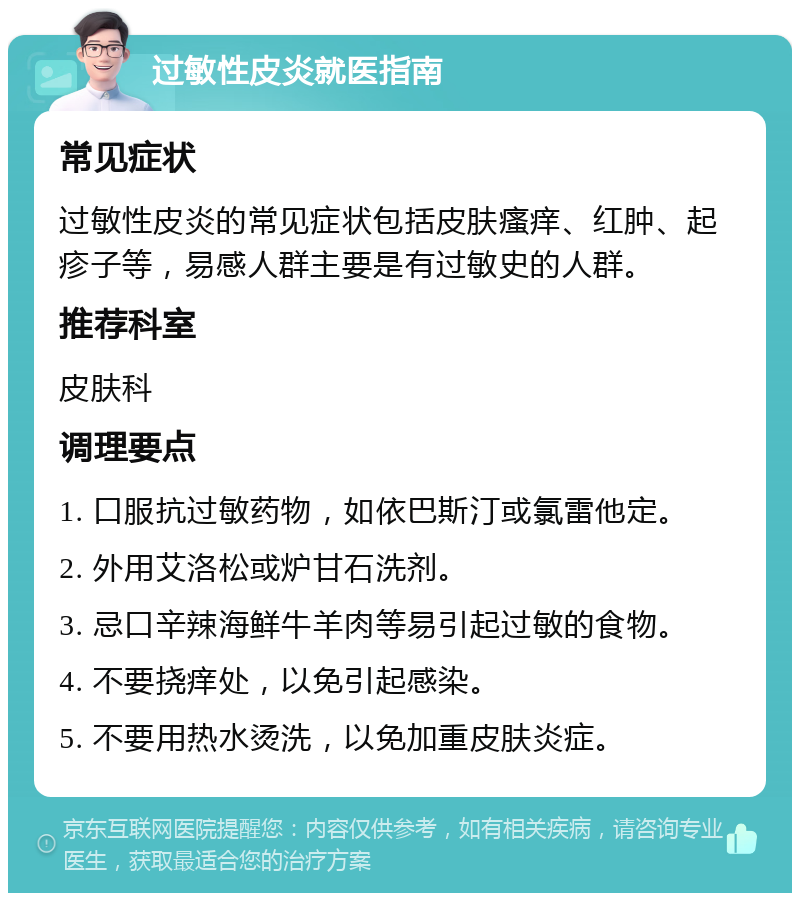 过敏性皮炎就医指南

常见症状

过敏性皮炎的常见症状包括皮肤瘙痒、红肿、起疹子等，易感人群主要是有过敏史的人群。

推荐科室

皮肤科

调理要点

1. 口服抗过敏药物，如依巴斯汀或氯雷他定。

2. 外用艾洛松或炉甘石洗剂。

3. 忌口辛辣海鲜牛羊肉等易引起过敏的食物。

4. 不要挠痒处，以免引起感染。

5. 不要用热水烫洗，以免加重皮肤炎症。

京东互联网医院提醒您：内容仅供参考，如有相关疾病，请咨询专业医生，获取最适合您的治疗方案